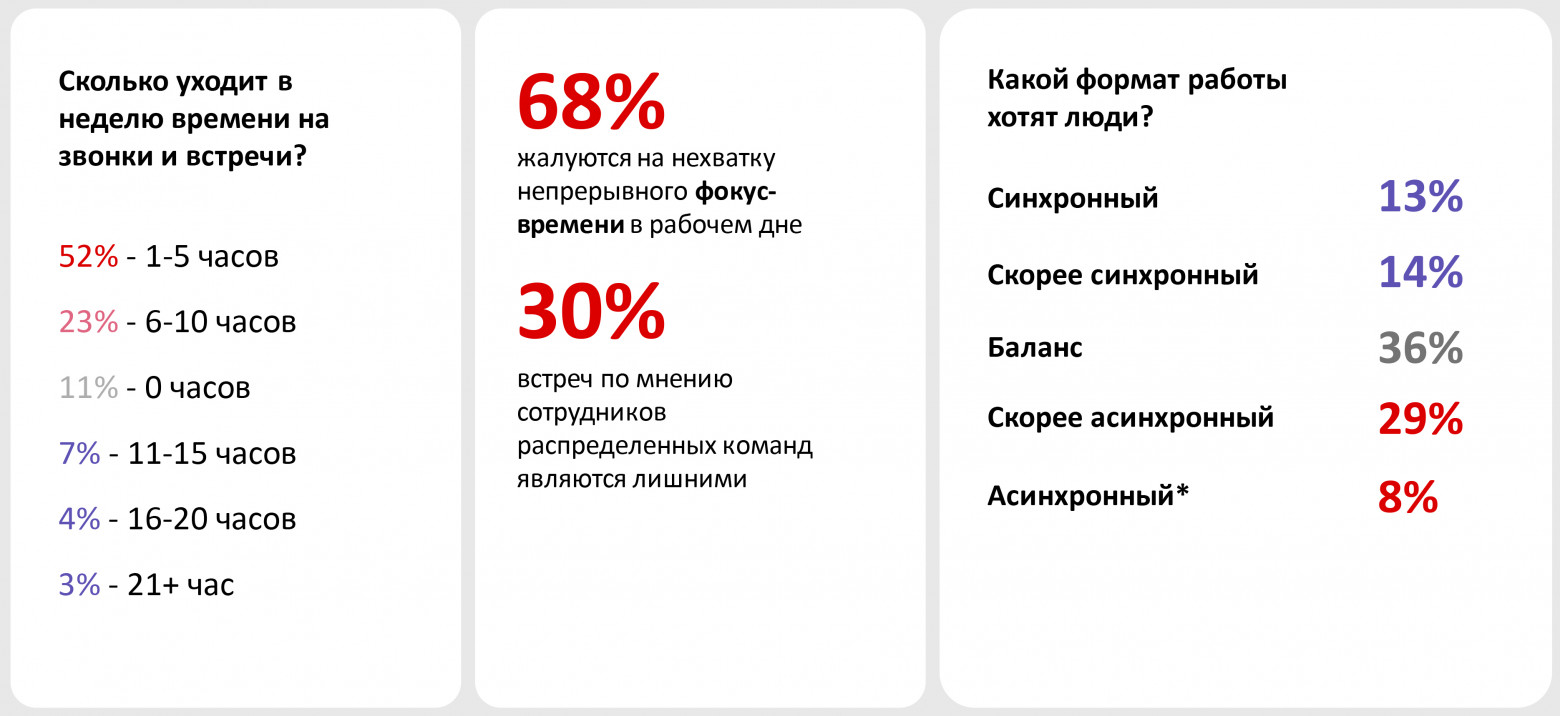 Сколько уходит в неделю времени на звонки и встречи?

52% - 1-5 часов

23% - 6-10 часов

11% - 0 часов

7% - 11-15 часов

4% - 16-20 часов

3% - 21+ час

68%
жалуются на нехватку непрерывного фокус-времени в рабочем дне

30%
встреч по мнению сотрудников распределенных команд являются лишними

Какой формат работы хотят люди?

| | |
|---|---|
| Синхронный | 13% |
| Скорее синхронный | 14% |
| Баланс | 36% |
| Скорее асинхронный | 29% |
| Асинхронный* | 8% |